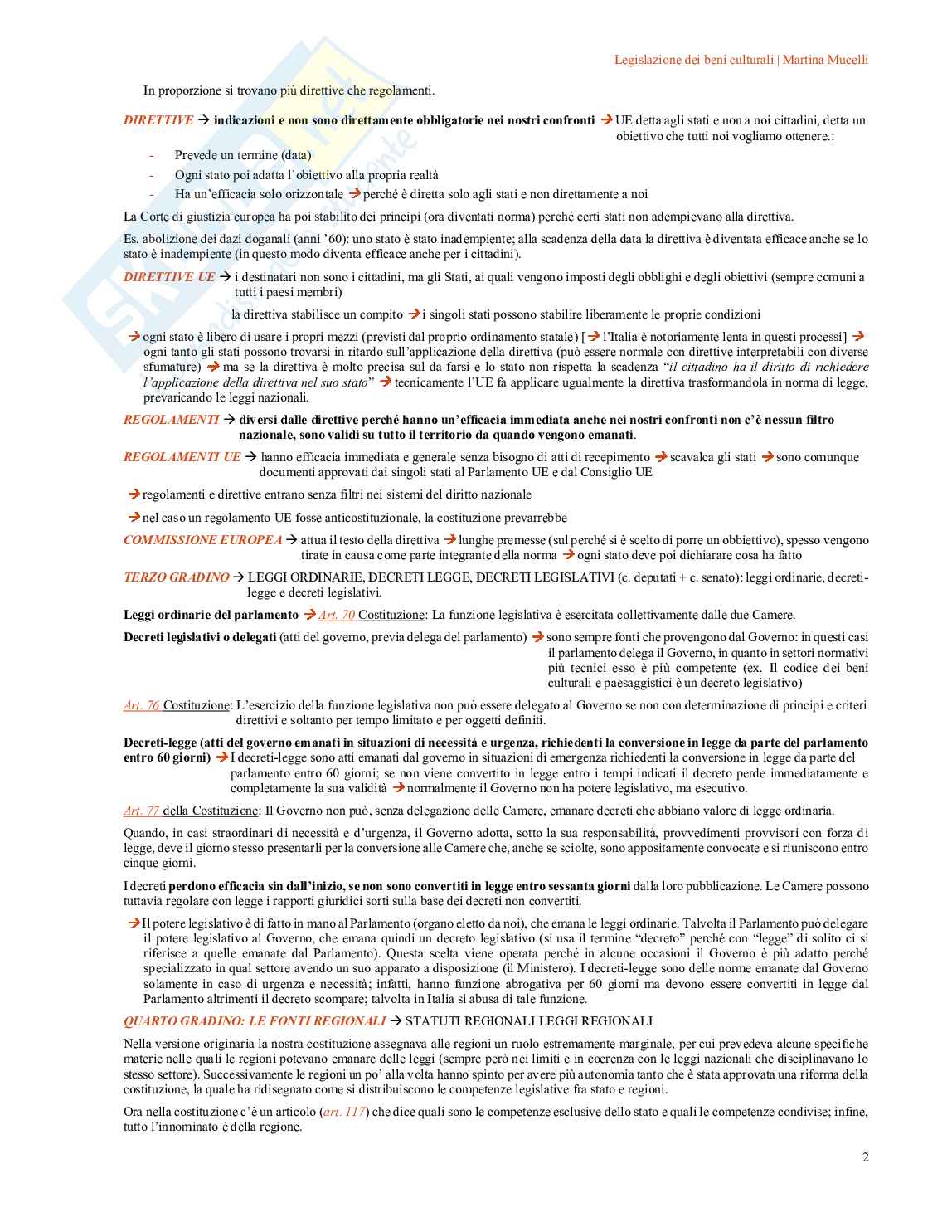 Legislazione dei beni culturali | Martina Mucelli

In proporzione si trovano più direttive che regolamenti.

DIRETTIVE → indicazioni e non sono direttamente obbligatorie nei nostri confronti → UE detta agli stati e non a noi cittadini, detta un obiettivo che tutti noi vogliamo ottenere.:

- Prevede un termine (data)
- Ogni stato poi adatta l'obiettivo alla propria realtà
- Ha un'efficacia solo orizzontale → perché è diretta solo agli stati e non direttamente a noi

La Corte di giustizia europea ha poi stabilito dei principi (ora diventati norma) perché certi stati non adempievano alla direttiva.

Es. abolizione dei dazi doganali (anni '60): uno stato è stato inadempiente; alla scadenza della data la direttiva è diventata efficace anche se lo stato è inadempiente (in questo modo diventa efficace anche per i cittadini).

DIRETTIVE UE → i destinatari non sono i cittadini, ma gli Stati, ai quali vengono imposti degli obblighi e degli obiettivi (sempre comuni a tutti i paesi membri)

la direttiva stabilisce un compito → i singoli stati possono stabilire liberamente le proprie condizioni

→ ogni stato è libero di usare i propri mezzi (previsti dal proprio ordinamento statale) [→ l'Italia è notoriamente lenta in questi processi] → ogni tanto gli stati possono trovarsi in ritardo sull'applicazione della direttiva (può essere normale con direttive interpretabili con diverse sfumature) → ma se la direttiva è molto precisa sul da farsi e lo stato non rispetta la scadenza "il cittadino ha il diritto di richiedere l'applicazione della direttiva nel suo stato" → tecnicamente l'UE fa applicare ugualmente la direttiva trasformandola in norma di legge, prevaricando le leggi nazionali.

REGOLAMENTI → diversi dalle direttive perché hanno un'efficacia immediata anche nei nostri confronti non c'è nessun filtro nazionale, sono validi su tutto il territorio da quando vengono emanati.

REGOLAMENTI UE → hanno efficacia immediata e generale senza bisogno di atti di recepimento → scavalca gli stati → sono comunque documenti approvati dai singoli stati al Parlamento UE e dal Consiglio UE

→ regolamenti e direttive entrano senza filtri nei sistemi del diritto nazionale

→ nel caso un regolamento UE fosse anticostituzionale, la costituzione prevarrebbe

COMMISSIONE EUROPEA → attua il testo della direttiva → lunghe premesse (sul perché si è scelto di porre un obbiettivo), spesso vengono tirate in causa come parte integrante della norma → ogni stato deve poi dichiarare cosa ha fatto

TERZO GRADINO → LEGGI ORDINARIE, DECRETI LEGGE, DECRETI LEGISLATIVI (c. deputati + c. senato): leggi ordinarie, decreti-legge e decreti legislativi.

Leggi ordinarie del parlamento → Art. 70 Costituzione: La funzione legislativa è esercitata collettivamente dalle due Camere.

Decreti legislativi o delegati (atti del governo, previa delega del parlamento) → sono sempre fonti che provengono dal Governo: in questi casi il parlamento delega il Governo, in quanto in settori normativi più tecnici esso è più competente (ex. Il codice dei beni culturali e paesaggistici è un decreto legislativo)

Art. 76 Costituzione: L'esercizio della funzione legislativa non può essere delegato al Governo se non con determinazione di principi e criteri direttivi e soltanto per tempo limitato e per oggetti definiti.

Decreti-legge (atti del governo emanati in situazioni di necessità e urgenza, richiedenti la conversione in legge da parte del parlamento entro 60 giorni) → I decreti-legge sono atti emanati dal governo in situazioni di emergenza richiedenti la conversione in legge da parte del parlamento entro 60 giorni; se non viene convertito in legge entro i tempi indicati il decreto perde immediatamente e completamente la sua validità → normalmente il Governo non ha potere legislativo, ma esecutivo.

Art. 77 della Costituzione: Il Governo non può, senza delegazione delle Camere, emanare decreti che abbiano valore di legge ordinaria.

Quando, in casi straordinari di necessità e d'urgenza, il Governo adotta, sotto la sua responsabilità, provvedimenti provvisori con forza di legge, deve il giorno stesso presentarli per la conversione alle Camere che, anche se sciolte, sono appositamente convocate e si riuniscono entro cinque giorni.

I decreti perdono efficacia sin dall'inizio, se non sono convertiti in legge entro sessanta giorni dalla loro pubblicazione. Le Camere possono tuttavia regolare con legge i rapporti giuridici sorti sulla base dei decreti non convertiti.

→ Il potere legislativo è di fatto in mano al Parlamento (organo eletto da noi), che emana le leggi ordinarie. Talvolta il Parlamento può delegare il potere legislativo al Governo, che emana quindi un decreto legislativo (si usa il termine "decreto" perché con "legge" di solito ci si riferisce a quelle emanate dal Parlamento). Questa scelta viene operata perché in alcune occasioni il Governo è più adatto perché specializzato in qual settore avendo un suo apparato a disposizione (il Ministero). I decreti-legge sono delle norme emanate dal Governo solamente in caso di urgenza e necessità; infatti, hanno funzione abrogativa per 60 giorni ma devono essere convertiti in legge dal Parlamento altrimenti il decreto scompare; talvolta in Italia si abusa di tale funzione.

QUARTO GRADINO: LE FONTI REGIONALI → STATUTI REGIONALI LEGGI REGIONALI

Nella versione originaria la nostra costituzione assegnava alle regioni un ruolo estremamente marginale, per cui prevedeva alcune specifiche materie nelle quali le regioni potevano emanare delle leggi (sempre però nei limiti e in coerenza con le leggi nazionali che disciplinavano lo stesso settore). Successivamente le regioni un po' alla volta hanno spinto per avere più autonomia tanto che è stata approvata una riforma della costituzione, la quale ha ridisegnato come si distribuiscono le competenze legislative fra stato e regioni.

Ora nella costituzione c'è un articolo (art. 117) che dice quali sono le competenze esclusive dello stato e quali le competenze condivise; infine, tutto l'innominato è della regione.

2